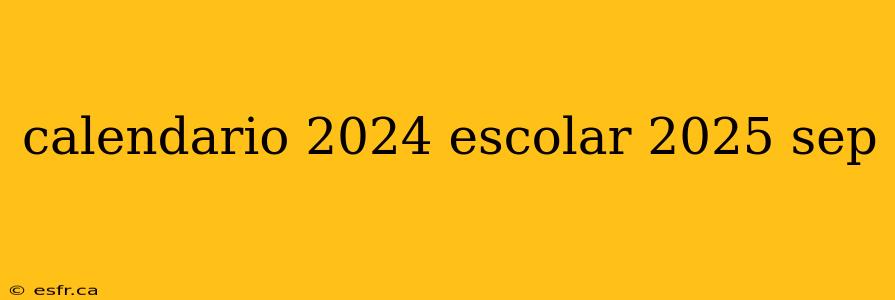 calendario 2024 escolar 2025 sep

© esfr.ca